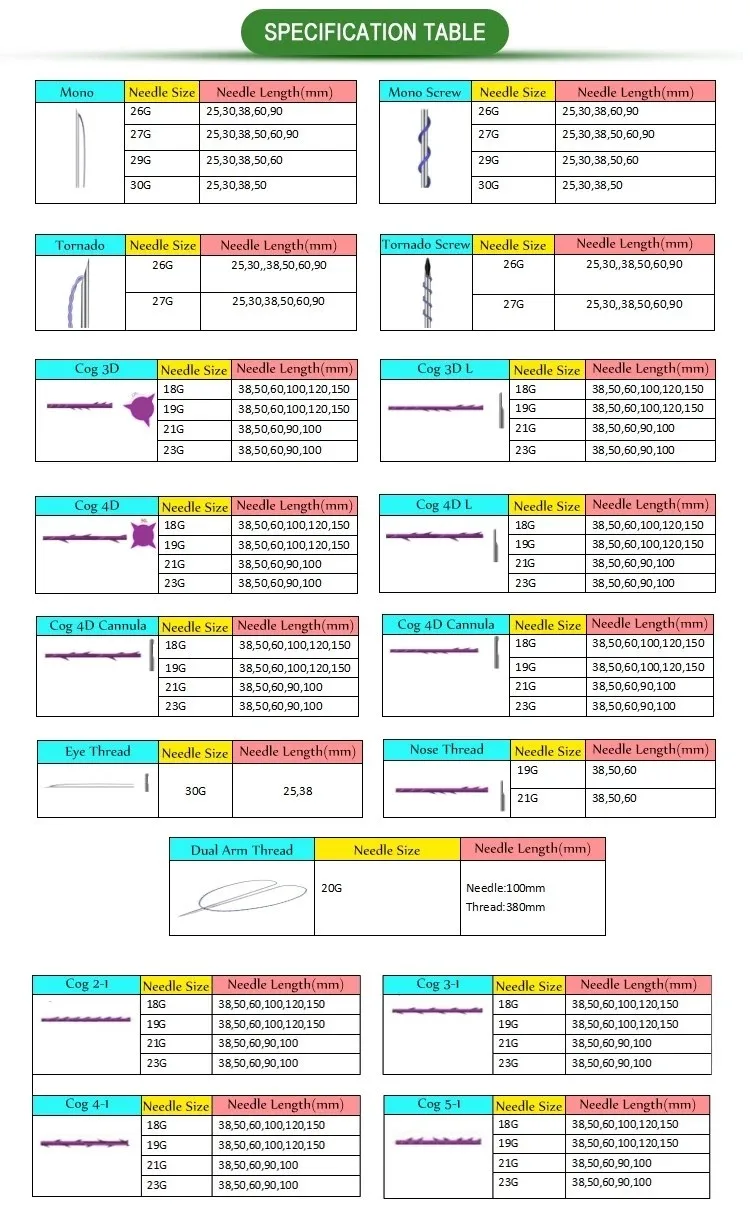 SPECIFICATION TABLE

| Mono | Needle Size | Needle Length(mm) |
|---|---|---|
| | 26G | 25,30,38,60,90 |
| | 27G | 25,30,38,50,60,90 |
| | 29G | 25,30,38,50,60 |
| | 30G | 25,30,38,50 |

| Mono Screw | Needle Size | Needle Length(mm) |
|---|---|---|
| | 26G | 25,30,38,60,90 |
| | 27G | 25,30,38,50,60,90 |
| | 29G | 25,30,38,50,60 |
| | 30G | 25,30,38,50 |

| Tornado | Needle Size | Needle Length(mm) |
|---|---|---|
| | 26G | 25,30,,38,50,60,90 |
| | 27G | 25,30,38,50,60,90 |

| Tornado Screw | Needle Size | Needle Length(mm) |
|---|---|---|
| | 26G | 25,30,,38,50,60,90 |
| | 27G | 25,30,,38,50,60,90 |

| Cog 3D | Needle Size | Needle Length(mm) |
|---|---|---|
| | 18G | 38,50,60,100,120,150 |
| | 19G | 38,50,60,100,120,150 |
| | 21G | 38,50,60,90,100 |
| | 23G | 38,50,60,90,100 |

| Cog 3D L | Needle Size | Needle Length(mm) |
|---|---|---|
| | 18G | 38,50,60,100,120,150 |
| | 19G | 38,50,60,100,120,150 |
| | 21G | 38,50,60,90,100 |
| | 23G | 38,50,60,90,100 |

| Cog 4D | Needle Size | Needle Length(mm) |
|---|---|---|
| | 18G | 38,50,60,100,120,150 |
| | 19G | 38,50,60,100,120,150 |
| | 21G | 38,50,60,90,100 |
| | 23G | 38,50,60,90,100 |

| Cog 4D L | Needle Size | Needle Length(mm) |
|---|---|---|
| | 18G | 38,50,60,100,120,150 |
| | 19G | 38,50,60,100,120,150 |
| | 21G | 38,50,60,90,100 |
| | 23G | 38,50,60,90,100 |

| Cog 4D Cannula | Needle Size | Needle Length(mm) |
|---|---|---|
| | 18G | 38,50,60,100,120,150 |
| | 19G | 38,50,60,100,120,150 |
| | 21G | 38,50,60,90,100 |
| | 23G | 38,50,60,90,100 |

| Cog 4D Cannula | Needle Size | Needle Length(mm) |
|---|---|---|
| | 18G | 38,50,60,100,120,150 |
| | 19G | 38,50,60,100,120,150 |
| | 21G | 38,50,60,90,100 |
| | 23G | 38,50,60,90,100 |

| Eye Thread | Needle Size | Needle Length(mm) |
|---|---|---|
| | 30G | 25,38 |

| Nose Thread | Needle Size | Needle Length(mm) |
|---|---|---|
| | 19G | 38,50,60 |
| | 21G | 38,50,60 |

| Dual Arm Thread | Needle Size | Needle Length(mm) |
|---|---|---|
| | 20G | Needle:100mm Thread:380mm |

| Cog 2-1 | Needle Size | Needle Length(mm) |
|---|---|---|
| | 18G | 38,50,60,100,120,150 |
| | 19G | 38,50,60,100,120,150 |
| | 21G | 38,50,60,90,100 |
| | 23G | 38,50,60,90,100 |

| Cog 3-1 | Needle Size | Needle Length(mm) |
|---|---|---|
| | 18G | 38,50,60,100,120,150 |
| | 19G | 38,50,60,100,120,150 |
| | 21G | 38,50,60,90,100 |
| | 23G | 38,50,60,90,100 |

| Cog 4-1 | Needle Size | Needle Length(mm) |
|---|---|---|
| | 18G | 38,50,60,100,120,150 |
| | 19G | 38,50,60,100,120,150 |
| | 21G | 38,50,60,90,100 |
| | 23G | 38,50,60,90,100 |

| Cog 5-1 | Needle Size | Needle Length(mm) |
|---|---|---|
| | 18G | 38,50,60,100,120,150 |
| | 19G | 38,50,60,100,120,150 |
| | 21G | 38,50,60,90,100 |
| | 23G | 38,50,60,90,100 |